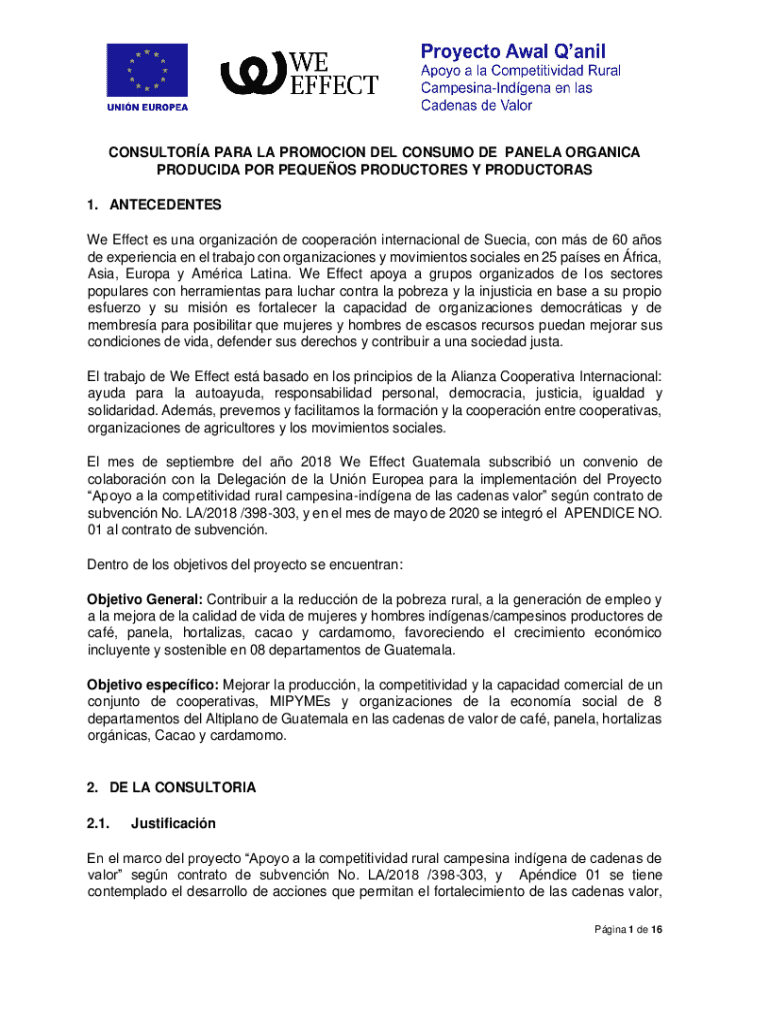 UNIÓN EUROPEA

WE EFFECT

Proyecto Awal Q'anil
Apoyo a la Competitividad Rural Campesina-Indígena en las Cadenas de Valor

CONSULTORÍA PARA LA PROMOCION DEL CONSUMO DE PANELA ORGANICA PRODUCIDA POR PEQUEÑOS PRODUCTORES Y PRODUCTORAS

1. ANTECEDENTES

We Effect es una organización de cooperación internacional de Suecia, con más de 60 años de experiencia en el trabajo con organizaciones y movimientos sociales en 25 países en África, Asia, Europa y América Latina. We Effect apoya a grupos organizados de los sectores populares con herramientas para luchar contra la pobreza y la injusticia en base a su propio esfuerzo y su misión es fortalecer la capacidad de organizaciones democráticas y de membresía para posibilitar que mujeres y hombres de escasos recursos puedan mejorar sus condiciones de vida, defender sus derechos y contribuir a una sociedad justa.

El trabajo de We Effect está basado en los principios de la Alianza Cooperativa Internacional: ayuda para la autoayuda, responsabilidad personal, democracia, justicia, igualdad y solidaridad. Además, prevemos y facilitamos la formación y la cooperación entre cooperativas, organizaciones de agricultores y los movimientos sociales.

El mes de septiembre del año 2018 We Effect Guatemala subscribió un convenio de colaboración con la Delegación de la Unión Europea para la implementación del Proyecto "Apoyo a la competitividad rural campesina-indígena de las cadenas valor" según contrato de subvención No. LA/2018 /398-303, y en el mes de mayo de 2020 se integró el APENDICE NO. 01 al contrato de subvención.

Dentro de los objetivos del proyecto se encuentran:

Objetivo General: Contribuir a la reducción de la pobreza rural, a la generación de empleo y a la mejora de la calidad de vida de mujeres y hombres indígenas/campesinos productores de café, panela, hortalizas, cacao y cardamomo, favoreciendo el crecimiento económico incluyente y sostenible en 08 departamentos de Guatemala.

Objetivo específico: Mejorar la producción, la competitividad y la capacidad comercial de un conjunto de cooperativas, MIPYMEs y organizaciones de la economía social de 8 departamentos del Altiplano de Guatemala en las cadenas de valor de café, panela, hortalizas orgánicas, Cacao y cardamomo.

2. DE LA CONSULTORIA

2.1. Justificación

En el marco del proyecto "Apoyo a la competitividad rural campesina indígena de cadenas de valor" según contrato de subvención No. LA/2018 /398-303, y Apéndice 01 se tiene contemplado el desarrollo de acciones que permitan el fortalecimiento de las cadenas valor,

Página 1 de 16